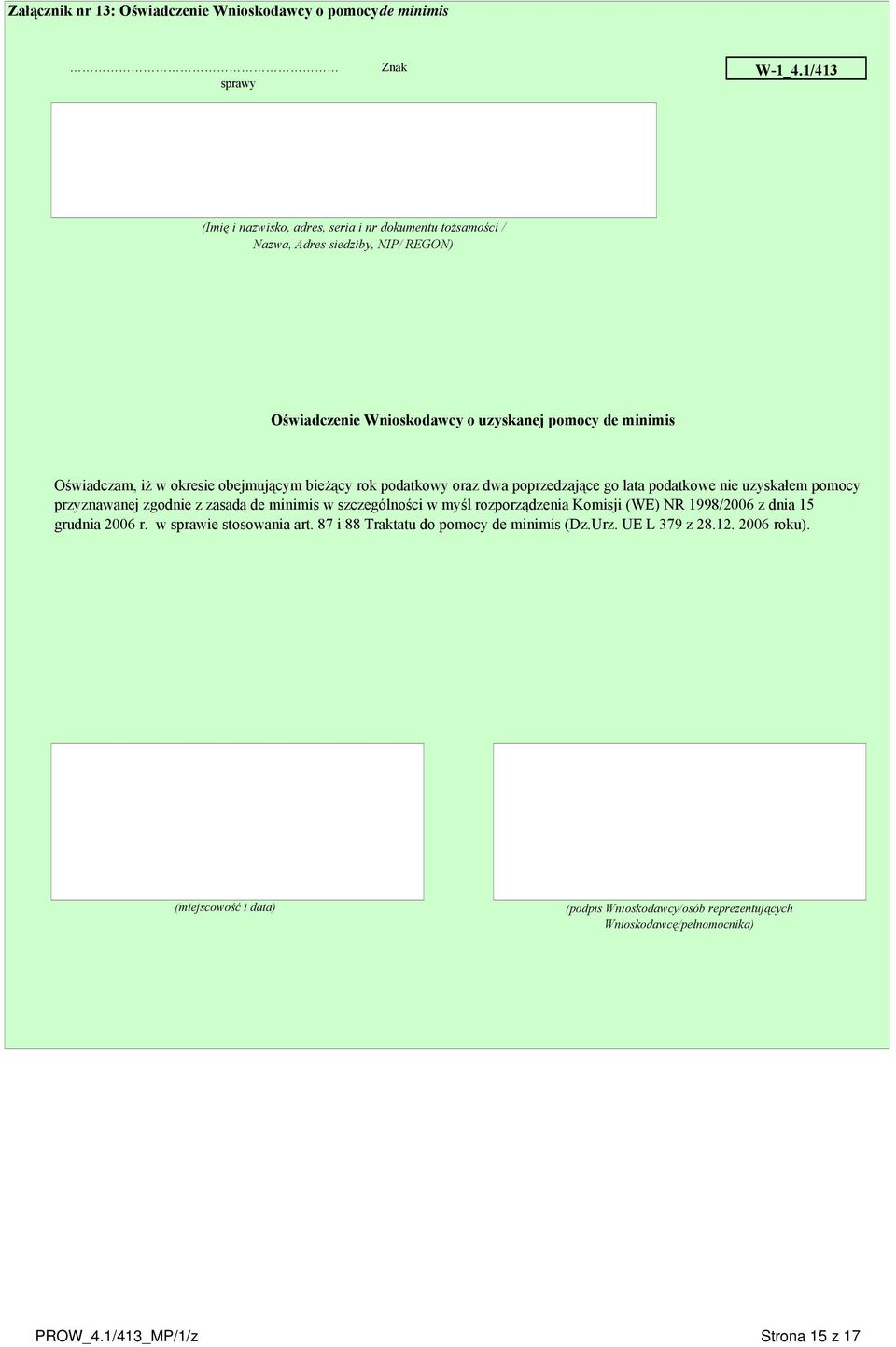 Załącznik nr 13: Oświadczenie Wnioskodawcy o pomocyde minimis

…………………………………… Znak sprawy

W-1_4.1/413

(Imię i nazwisko, adres, seria i nr dokumentu tożsamości / Nazwa, Adres siedziby, NIP/ REGON)

Oświadczenie Wnioskodawcy o uzyskanej pomocy de minimis

Oświadczam, iż w okresie obejmującym bieżący rok podatkowy oraz dwa poprzedzające go lata podatkowe nie uzyskałem pomocy przyznawanej zgodnie z zasadą de minimis w szczególności w myśl rozporządzenia Komisji (WE) NR 1998/2006 z dnia 15 grudnia 2006 r. w sprawie stosowania art. 87 i 88 Traktatu do pomocy de minimis (Dz.Urz. UE L 379 z 28.12. 2006 roku).

(miejscowość i data)

(podpis Wnioskodawcy/osób reprezentujących Wnioskodawcę/pełnomocnika)

PROW_4.1/413_MP/1/z

Strona 15 z 17